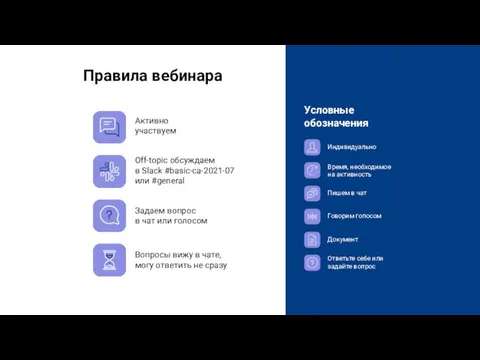 Правила вебинара

Активно участвуем

Off-topic обсуждаем в Slack #basic-ca-2021-07 или #general

Задаем вопрос в чат или голосом

Вопросы вижу в чате, могу ответить не сразу

Условные обозначения

Индивидуально

Время, необходимое на активность

Пишем в чат

Говорим голосом

Документ

Ответьте себе или задайте вопрос